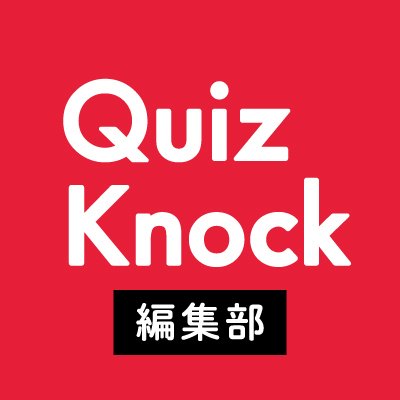 Quiz
Knock
編集部